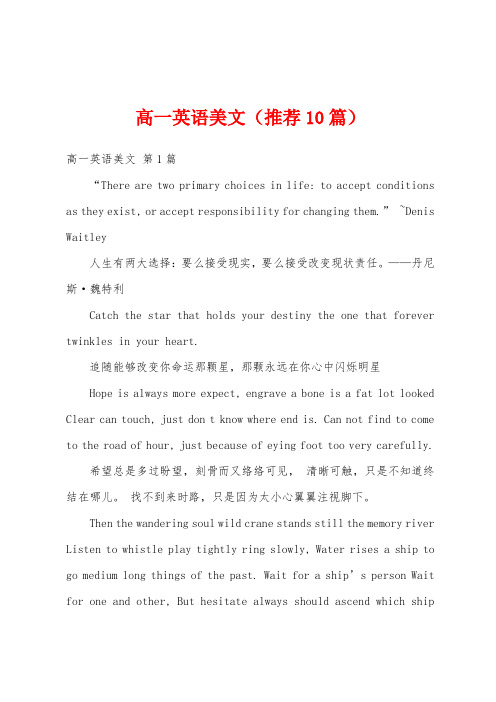 高一英语美文（推荐10篇）

高一英语美文 第1篇

“There are two primary choices in life: to accept conditions as they exist, or accept responsibility for changing them.” ~Denis Waitley

人生有两大选择：要么接受现实，要么接受改变现状责任。——丹尼斯·魏特利

Catch the star that holds your destiny the one that forever twinkles in your heart.

追随能够改变你命运那颗星，那颗永远在你心中闪烁明星

Hope is always more expect, engrave a bone is a fat lot looked Clear can touch, just don t know where end is. Can not find to come to the road of hour, just because of eying foot too very carefully.

希望总是多过盼望，刻骨而又络络可见， 清晰可触，只是不知道终结在哪儿。 找不到来时路，只是因为太小心翼翼注视脚下。

Then the wandering soul wild crane stands still the memory river Listen to whistle play tightly ring slowly, Water rises a ship to go medium long things of the past. Wait for a ship’s person Wait for one and other, But hesitate always should ascend which ship